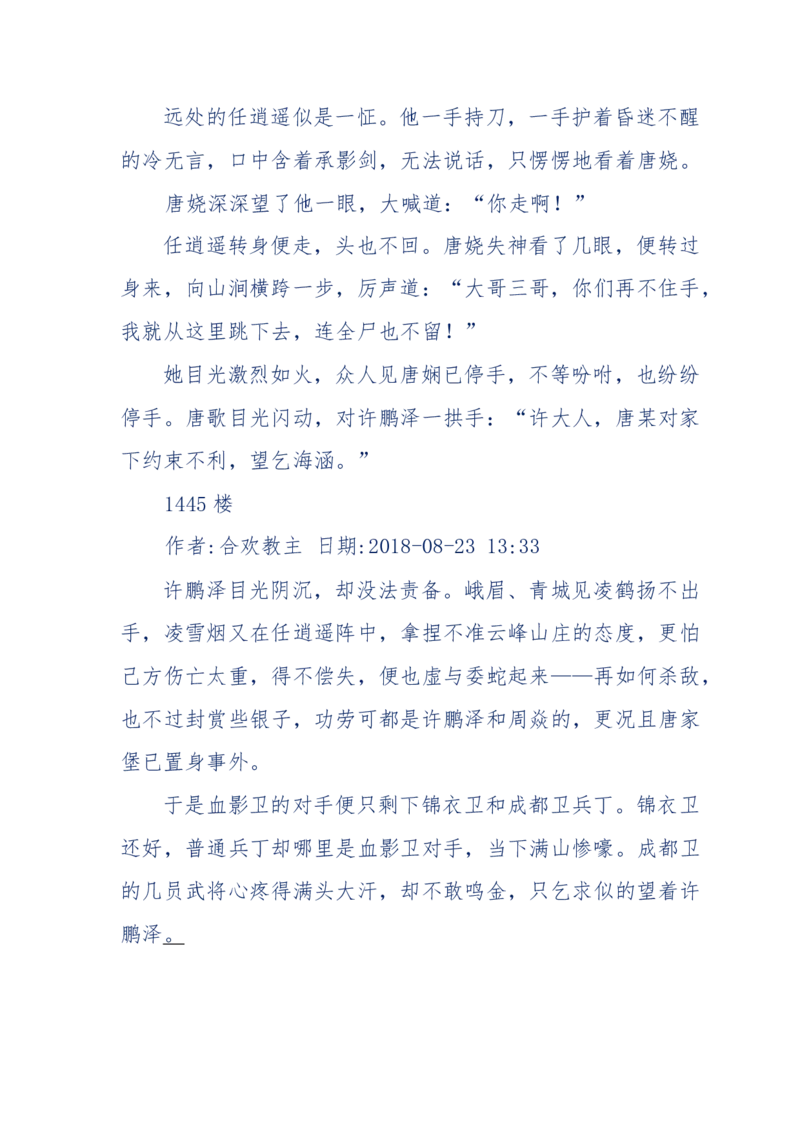 远处的任逍遥似是一怔。他一手持刀，一手护着昏迷不醒的冷无言，口中含着承影剑，无法说话，只愣愣地看着唐娆。

唐娆深深望了他一眼，大喊道：“你走啊！”

任逍遥转身便走，头也不回。唐娆失神看了几眼，便转过身来，向山涧横跨一步，厉声道：“大哥三哥，你们再不住手，我就从这里跳下去，连全尸也不留！”

她目光激烈如火，众人见唐娴已停手，不等吩咐，也纷纷停手。唐歌目光闪动，对许鹏泽一拱手：“许大人，唐某对家下约束不利，望乞海涵。”

1445 楼

作者:合欢教主 日期:2018-08-23 13:33

许鹏泽目光阴沉，却没法责备。峨眉、青城见凌鹤扬不出手，凌雪烟又在任逍遥阵中，拿捏不准云峰山庄的态度，更怕己方伤亡太重，得不偿失，便也虚与委蛇起来——再如何杀敌，也不过封赏些银子，功劳可都是许鹏泽和周焱的，更况且唐家堡已置身事外。

于是血影卫的对手便只剩下锦衣卫和成都卫兵丁。锦衣卫还好，普通兵丁却哪里是血影卫对手，当下满山惨嚎。成都卫的几员武将心疼得满头大汗，却不敢鸣金，只乞求似的望着许鹏泽。